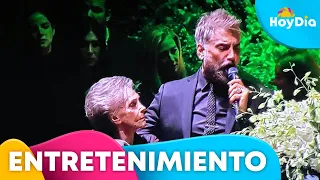 HoyDía

ENTRETENIMIENTO